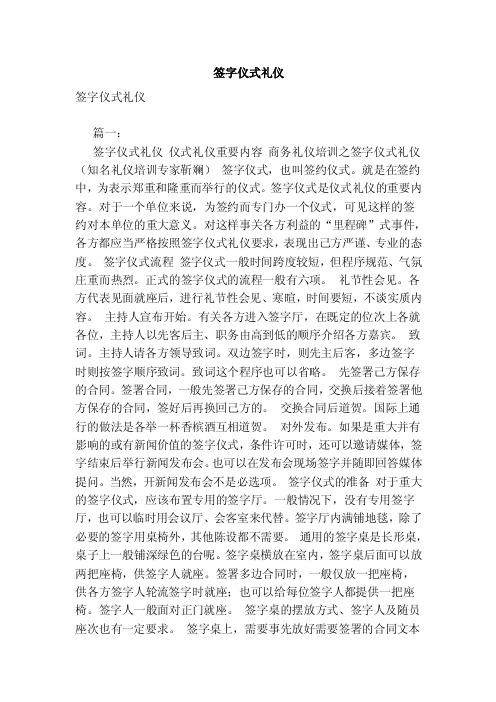 签字仪式礼仪

签字仪式礼仪

篇一：

签字仪式礼仪 仪式礼仪重要内容 商务礼仪培训之签字仪式礼仪（知名礼仪培训专家靳斓） 签字仪式，也叫签约仪式。就是在签约中，为表示郑重和隆重而举行的仪式。签字仪式是仪式礼仪的重要内容。对于一个单位来说，为签约而专门办一个仪式，可见这样的签约对本单位的重大意义。对这样事关各方利益的“里程碑”式事件，各方都应当严格按照签字仪式礼仪要求，表现出己方严谨、专业的态度。 签字仪式流程 签字仪式一般时间跨度较短，但程序规范、气氛庄重而热烈。正式的签字仪式的流程一般有六项。 礼节性会见。各方代表见面就座后，进行礼节性会见、寒暄，时间要短，不谈实质内容。 主持人宣布开始。有关各方进入签字厅，在既定的位次上各就各位，主持人以先客后主、职务由高到低的顺序介绍各方嘉宾。 致词。主持人请各方领导致词。双边签字时，则先主后客，多边签字时则按签字顺序致词。致词这个程序也可以省略。 先签署己方保存的合同。签署合同，一般先签署己方保存的合同，交换后接着签署他方保存的合同，签好后再换回己方的。 交换合同后道贺。国际上通行的做法是各举一杯香槟酒互相道贺。 对外发布。如果是重大并有影响的或有新闻价值的签字仪式，条件许可时，还可以邀请媒体，签字结束后举行新闻发布会。也可以在发布会现场签字并随即回答媒体提问。当然，开新闻发布会不是必选项。 签字仪式的准备 对于重大的签字仪式，应该布置专用的签字厅。一般情况下，没有专用签字厅，也可以临时用会议厅、会客室来代替。签字厅内满铺地毯，除了必要的签字用桌椅外，其他陈设都不需要。 通用的签字桌是长形桌，桌子上一般铺深绿色的台呢。签字桌横放在室内，签字桌后面可以放两把座椅，供签字人就座。签署多边合同时，一般仅放一把座椅，供各方签字人轮流签字时就座；也可以给每位签字人都提供一把座椅。签字人一般面对正门就座。 签字桌的摆放方式、签字人及随员座次也有一定要求。 签字桌上，需要事先放好需要签署的合同文本